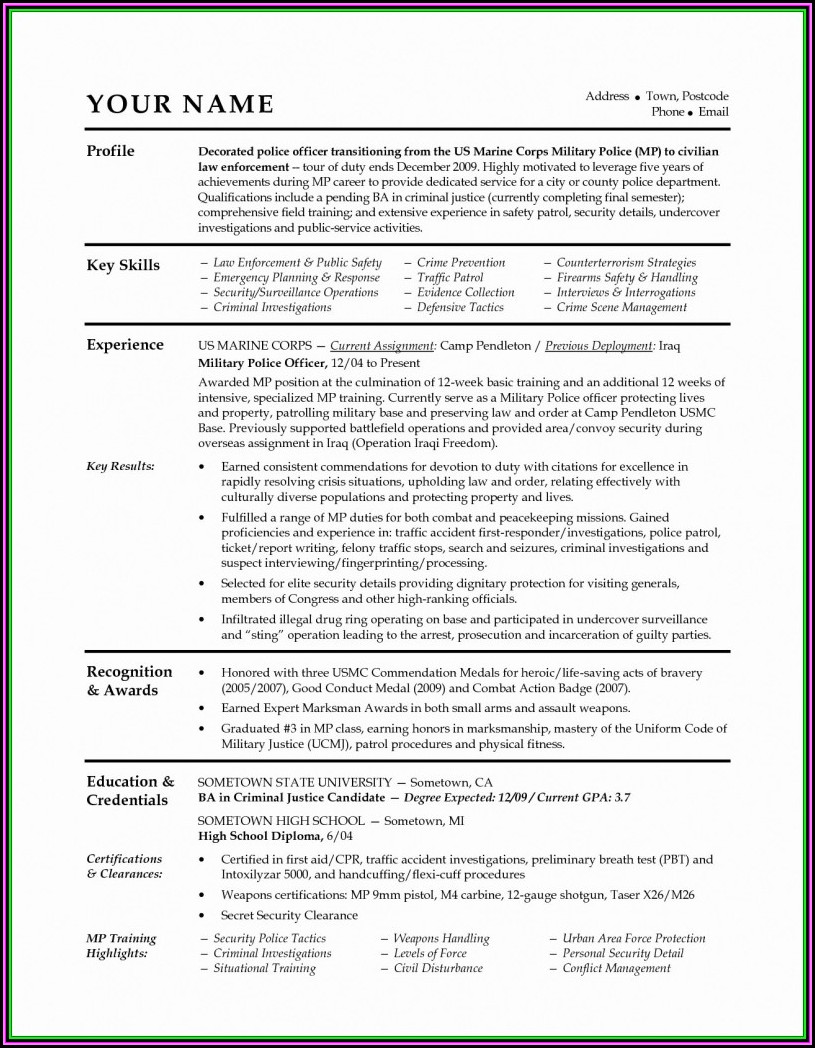 YOUR NAME

Address • Town, Postcode
Phone • Email

Profile

Decorated police officer transitioning from the US Marine Corps Military Police (MP) to civilian law enforcement – tour of duty ends December 2009. Highly motivated to leverage five years of achievements during MP career to provide dedicated service for a city or county police department. Qualifications include a pending BA in criminal justice (currently completing final semester); comprehensive field training; and extensive experience in safety patrol, security details, undercover investigations and public-service activities.

Key Skills

– Law Enforcement & Public Safety
– Emergency Planning & Response
– Security/Surveillance Operations
– Criminal Investigations

– Crime Prevention
– Traffic Patrol
– Evidence Collection
– Defensive Tactics

– Counterterrorism Strategies
– Firearms Safety & Handling
– Interviews & Interrogations
– Crime Scene Management

Experience

US MARINE CORPS — Current Assignment: Camp Pendleton / Previous Deployment: Iraq
Military Police Officer, 12/04 to Present

Awarded MP position at the culmination of 12-week basic training and an additional 12 weeks of intensive, specialized MP training. Currently serve as a Military Police officer protecting lives and property, patrolling military base and preserving law and order at Camp Pendleton USMC Base. Previously supported battlefield operations and provided area/convoy security during overseas assignment in Iraq (Operation Iraqi Freedom).

Key Results:

• Earned consistent commendations for devotion to duty with citations for excellence in rapidly resolving crisis situations, upholding law and order, relating effectively with culturally diverse populations and protecting property and lives.
• Fulfilled a range of MP duties for both combat and peacekeeping missions. Gained proficiencies and experience in: traffic accident first-responder/investigations, police patrol, ticket/report writing, felony traffic stops, search and seizures, criminal investigations and suspect interviewing/fingerprinting/processing.
• Selected for elite security details providing dignitary protection for visiting generals, members of Congress and other high-ranking officials.
• Infiltrated illegal drug ring operating on base and participated in undercover surveillance and "sting" operation leading to the arrest, prosecution and incarceration of guilty parties.

Recognition & Awards

• Honored with three USMC Commendation Medals for heroic/life-saving acts of bravery (2005/2007), Good Conduct Medal (2009) and Combat Action Badge (2007).
• Earned Expert Marksman Awards in both small arms and assault weapons.
• Graduated #3 in MP class, earning honors in marksmanship, mastery of the Uniform Code of Military Justice (UCMJ), patrol procedures and physical fitness.

Education & Credentials

SOMETOWN STATE UNIVERSITY — Sometown, CA
BA in Criminal Justice Candidate — Degree Expected: 12/09 / Current GPA: 3.7
SOMETOWN HIGH SCHOOL — Sometown, MI
High School Diploma, 6/04

Certifications & Clearances:

• Certified in first aid/CPR, traffic accident investigations, preliminary breath test (PBT) and Intoxilyzar 5000, and handcuffing/flexi-cuff procedures
• Weapons certifications: MP 9mm pistol, M4 carbine, 12-gauge shotgun, Taser X26/M26
• Secret Security Clearance

MP Training Highlights:

– Security Police Tactics
– Criminal Investigations
– Situational Training

– Weapons Handling
– Levels of Force
– Civil Disturbance

– Urban Area Force Protection
– Personal Security Detail
– Conflict Management